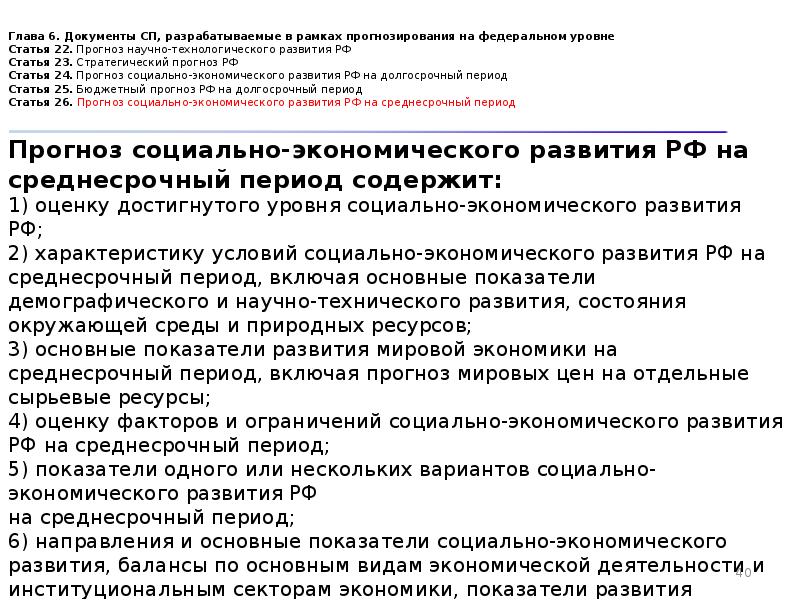 Глава 6. Документы СП, разрабатываемые в рамках прогнозирования на федеральном уровне
Статья 22. Прогноз научно-технологического развития РФ
Статья 23. Стратегический прогноз РФ
Статья 24. Прогноз социально-экономического развития РФ на долгосрочный период
Статья 25. Бюджетный прогноз РФ на долгосрочный период
Статья 26. Прогноз социально-экономического развития РФ на среднесрочный период

Прогноз социально-экономического развития РФ на среднесрочный период содержит:
1) оценку достигнутого уровня социально-экономического развития РФ;
2) характеристику условий социально-экономического развития РФ на среднесрочный период, включая основные показатели демографического и научно-технического развития, состояния окружающей среды и природных ресурсов;
3) основные показатели развития мировой экономики на среднесрочный период, включая прогноз мировых цен на отдельные сырьевые ресурсы;
4) оценку факторов и ограничений социально-экономического развития РФ на среднесрочный период;
5) показатели одного или нескольких вариантов социально-экономического развития РФ
на среднесрочный период;
6) направления и основные показатели социально-экономического развития, балансы по основным видам экономической деятельности и институциональным секторам экономики, показатели развития

40